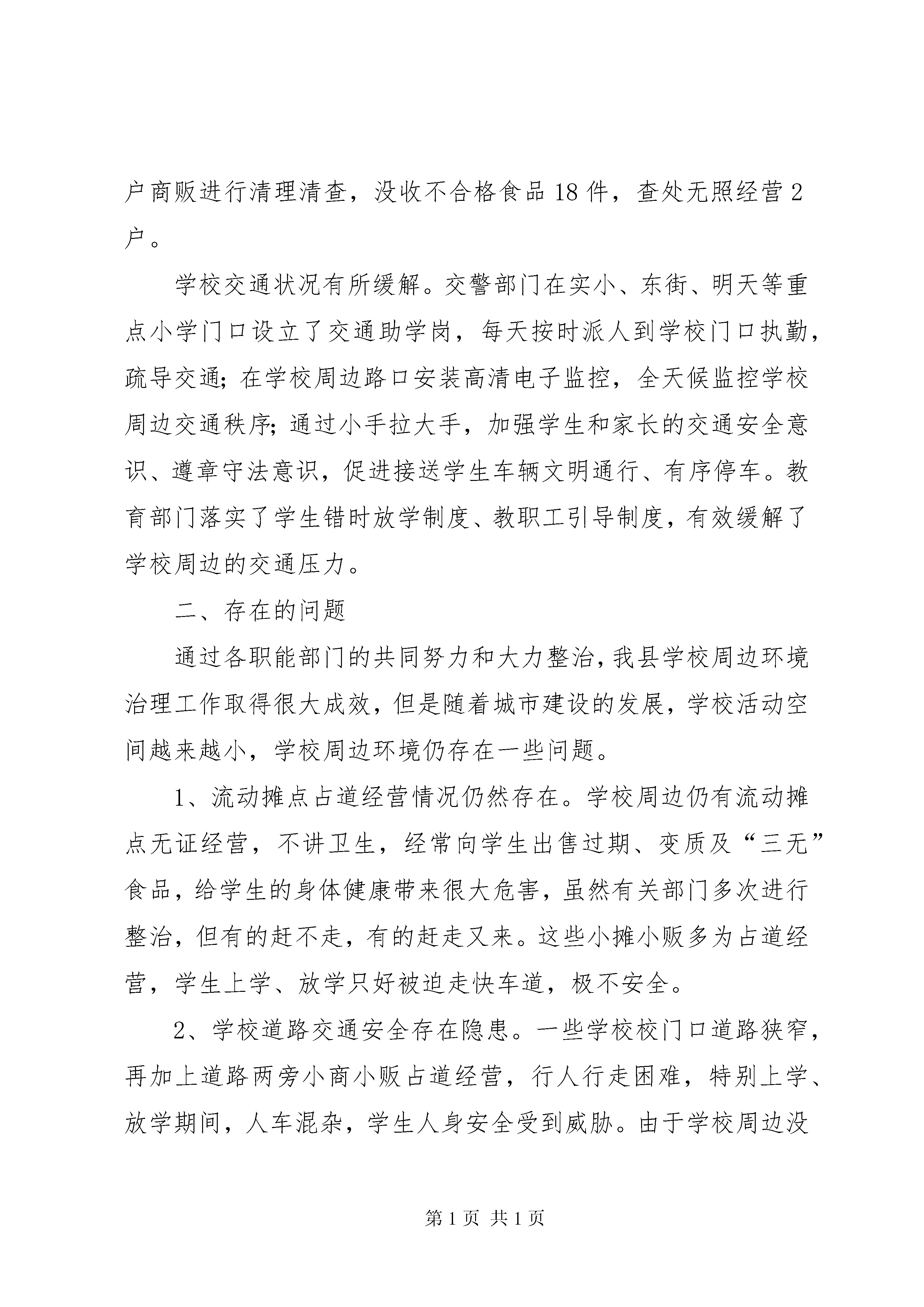 户商贩进行清理清查，没收不合格食品18件，查处无照经营2户。

学校交通状况有所缓解。交警部门在实小、东街、明天等重点小学门口设立了交通助学岗，每天按时派人到学校门口执勤，疏导交通；在学校周边路口安装高清电子监控，全天候监控学校周边交通秩序；通过小手拉大手，加强学生和家长的交通安全意识、遵章守法意识，促进接送学生车辆文明通行、有序停车。教育部门落实了学生错时放学制度、教职工引导制度，有效缓解了学校周边的交通压力。

二、存在的问题

通过各职能部门的共同努力和大力整治，我县学校周边环境治理工作取得很大成效，但是随着城市建设的发展，学校活动空间越来越小，学校周边环境仍存在一些问题。

1、流动摊点占道经营情况仍然存在。学校周边仍有流动摊点无证经营，不讲卫生，经常向学生出售过期、变质及“三无”食品，给学生的身体健康带来很大危害，虽然有关部门多次进行整治，但有的赶不走，有的赶走又来。这些小摊小贩多为占道经营，学生上学、放学只好被迫走快车道，极不安全。

2、学校道路交通安全存在隐患。一些学校校门口道路狭窄，再加上道路两旁小商小贩占道经营，行人行走困难，特别上学、放学期间，人车混杂，学生人身安全受到威胁。由于学校周边没

第1页 共1页